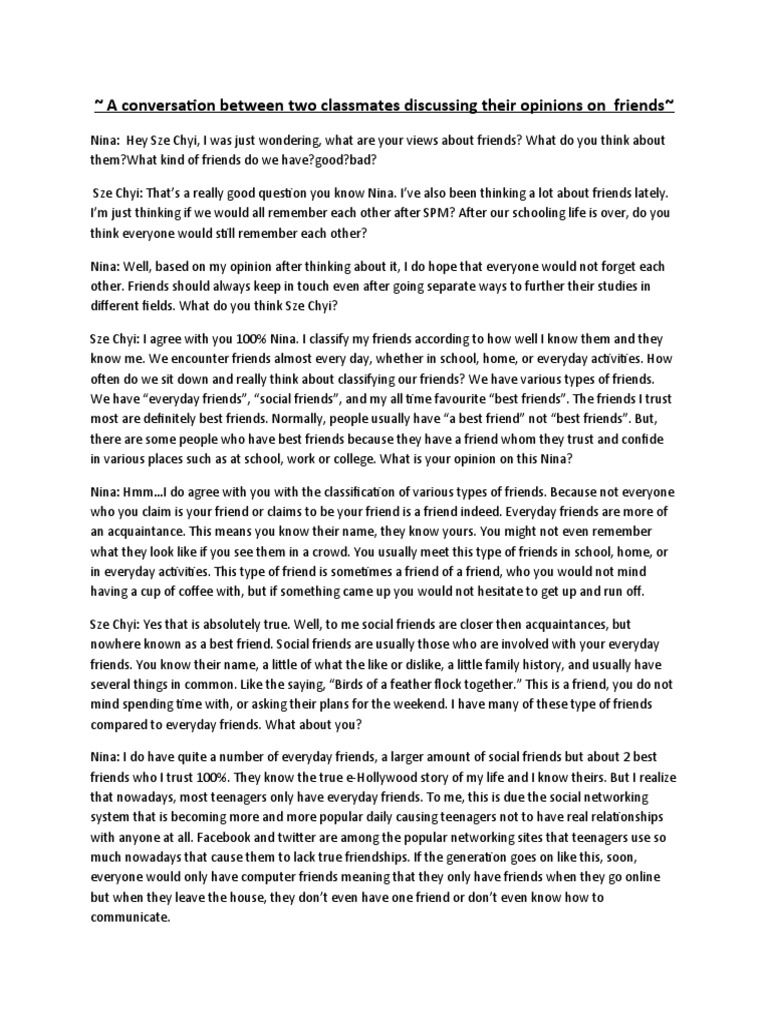 ~ A conversation between two classmates discussing their opinions on friends~

Nina: Hey Sze Chyi, I was just wondering, what are your views about friends? What do you think about them?What kind of friends do we have?good?bad?

Sze Chyi: That's a really good question you know Nina. I've also been thinking a lot about friends lately. I'm just thinking if we would all remember each other after SPM? After our schooling life is over, do you think everyone would still remember each other?

Nina: Well, based on my opinion after thinking about it, I do hope that everyone would not forget each other. Friends should always keep in touch even after going separate ways to further their studies in different fields. What do you think Sze Chyi?

Sze Chyi: I agree with you 100% Nina. I classify my friends according to how well I know them and they know me. We encounter friends almost every day, whether in school, home, or everyday activities. How often do we sit down and really think about classifying our friends? We have various types of friends. We have "everyday friends", "social friends", and my all time favourite "best friends". The friends I trust most are definitely best friends. Normally, people usually have "a best friend" not "best friends". But, there are some people who have best friends because they have a friend whom they trust and confide in various places such as at school, work or college. What is your opinion on this Nina?

Nina: Hmm...I do agree with you with the classification of various types of friends. Because not everyone who you claim is your friend or claims to be your friend is a friend indeed. Everyday friends are more of an acquaintance. This means you know their name, they know yours. You might not even remember what they look like if you see them in a crowd. You usually meet this type of friends in school, home, or in everyday activities. This type of friend is sometimes a friend of a friend, who you would not mind having a cup of coffee with, but if something came up you would not hesitate to get up and run off.

Sze Chyi: Yes that is absolutely true. Well, to me social friends are closer then acquaintances, but nowhere known as a best friend. Social friends are usually those who are involved with your everyday friends. You know their name, a little of what the like or dislike, a little family history, and usually have several things in common. Like the saying, "Birds of a feather flock together." This is a friend, you do not mind spending time with, or asking their plans for the weekend. I have many of these type of friends compared to everyday friends. What about you?

Nina: I do have quite a number of everyday friends, a larger amount of social friends but about 2 best friends who I trust 100%. They know the true e-Hollywood story of my life and I know theirs. But I realize that nowadays, most teenagers only have everyday friends. To me, this is due the social networking system that is becoming more and more popular daily causing teenagers not to have real relationships with anyone at all. Facebook and twitter are among the popular networking sites that teenagers use so much nowadays that cause them to lack true friendships. If the generation goes on like this, soon, everyone would only have computer friends meaning that they only have friends when they go online but when they leave the house, they don't even have one friend or don't even know how to communicate.